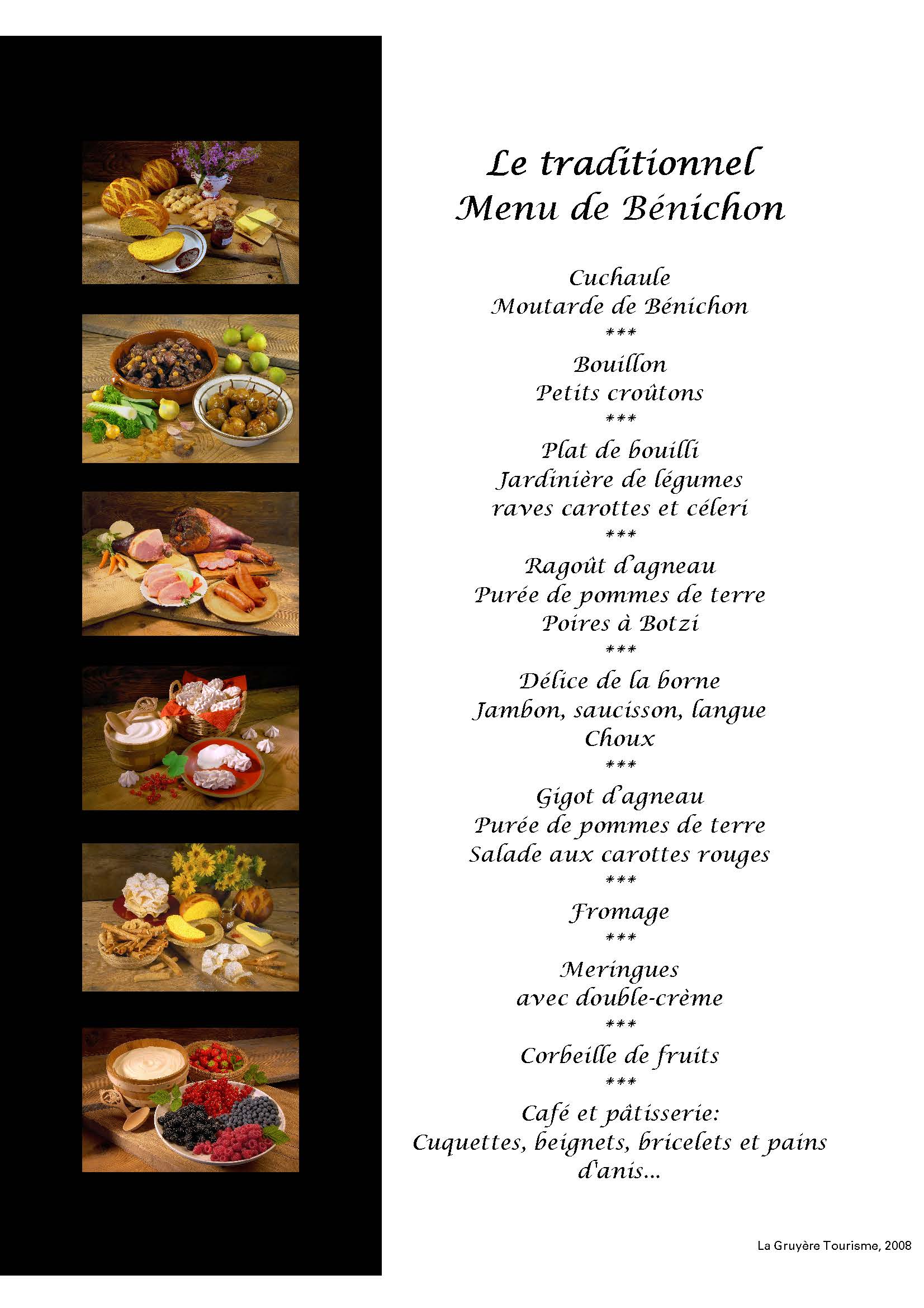 Le traditionnel
Menu de Bénichon

Cuchaule
Moutarde de Bénichon
***
Bouillon
Petits croûtons
***
Plat de bouilli
Jardinière de légumes
raves carottes et céleri
***
Ragoût d'agneau
Purée de pommes de terre
Poires à Botzi
***
Délice de la borne
Jambon, saucisson, langue
Choux
***
Gigot d'agneau
Purée de pommes de terre
Salade aux carottes rouges
***
Fromage
***
Meringues
avec double-crème
***
Corbeille de fruits
***
Café et pâtisserie:
Cuquettes, beignets, bricelets et pains d'anis...

La Gruyère Tourisme, 2008